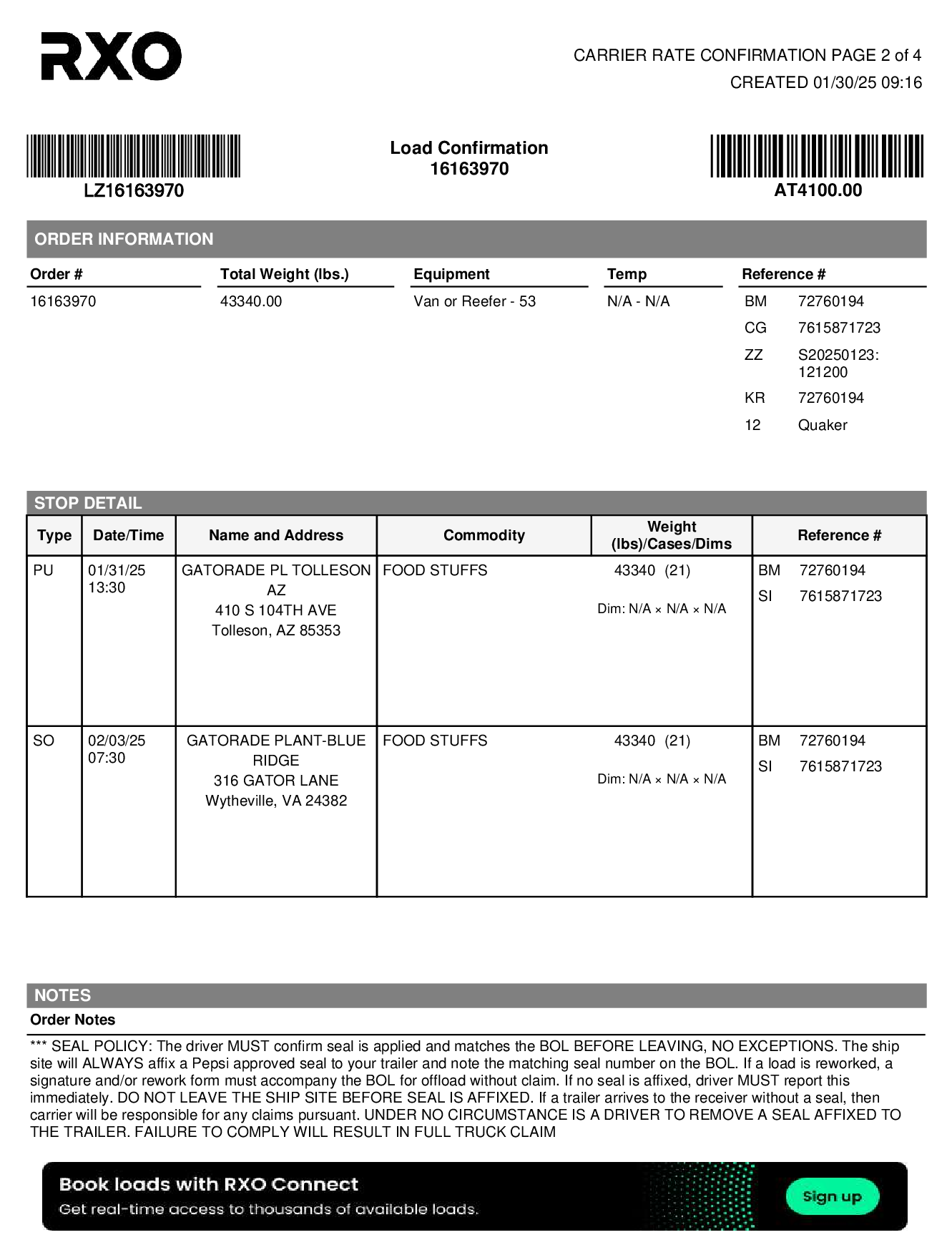 RXO

CARRIER RATE CONFIRMATION PAGE 2 of 4
CREATED 01/30/25 09:16

LZ16163970

Load Confirmation
16163970

AT4100.00

ORDER INFORMATION

| Order # | Total Weight (lbs.) | Equipment | Temp | Reference # |
|---|---|---|---|---|
| 16163970 | 43340.00 | Van or Reefer - 53 | N/A - N/A | BM 72760194 |
| | | | | CG 7615871723 |
| | | | | ZZ S20250123: 121200 |
| | | | | KR 72760194 |
| | | | | 12 Quaker |

STOP DETAIL

| Type | Date/Time | Name and Address | Commodity | Weight (lbs)/Cases/Dims | Reference # |
|---|---|---|---|---|---|
| PU | 01/31/25 13:30 | GATORADE PL TOLLESON AZ 410 S 104TH AVE Tolleson, AZ 85353 | FOOD STUFFS | 43340 (21) Dim: N/A × N/A × N/A | BM 72760194 SI 7615871723 |
| SO | 02/03/25 07:30 | GATORADE PLANT-BLUE RIDGE 316 GATOR LANE Wytheville, VA 24382 | FOOD STUFFS | 43340 (21) Dim: N/A × N/A × N/A | BM 72760194 SI 7615871723 |

NOTES
Order Notes

*** SEAL POLICY: The driver MUST confirm seal is applied and matches the BOL BEFORE LEAVING, NO EXCEPTIONS. The ship site will ALWAYS affix a Pepsi approved seal to your trailer and note the matching seal number on the BOL. If a load is reworked, a signature and/or rework form must accompany the BOL for offload without claim. If no seal is affixed, driver MUST report this immediately. DO NOT LEAVE THE SHIP SITE BEFORE SEAL IS AFFIXED. If a trailer arrives to the receiver without a seal, then carrier will be responsible for any claims pursuant. UNDER NO CIRCUMSTANCE IS A DRIVER TO REMOVE A SEAL AFFIXED TO THE TRAILER. FAILURE TO COMPLY WILL RESULT IN FULL TRUCK CLAIM

Book loads with RXO Connect
Get real-time access to thousands of available loads.
Sign up